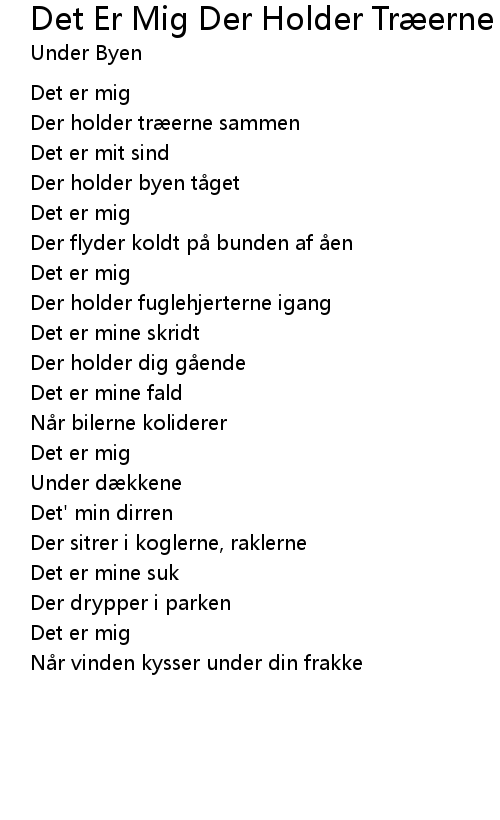 Det Er Mig Der Holder Træerne
Under Byen

Det er mig
Der holder træerne sammen
Det er mit sind
Der holder byen tåget
Det er mig
Der flyder koldt på bunden af åen
Det er mig
Der holder fuglehjerterne igang
Det er mine skridt
Der holder dig gående
Det er mine fald
Når bilerne koliderer
Det er mig
Under dækkene
Det' min dirren
Der sitrer i koglerne, raklerne
Det er mine suk
Der drypper i parken
Det er mig
Når vinden kysser under din frakke